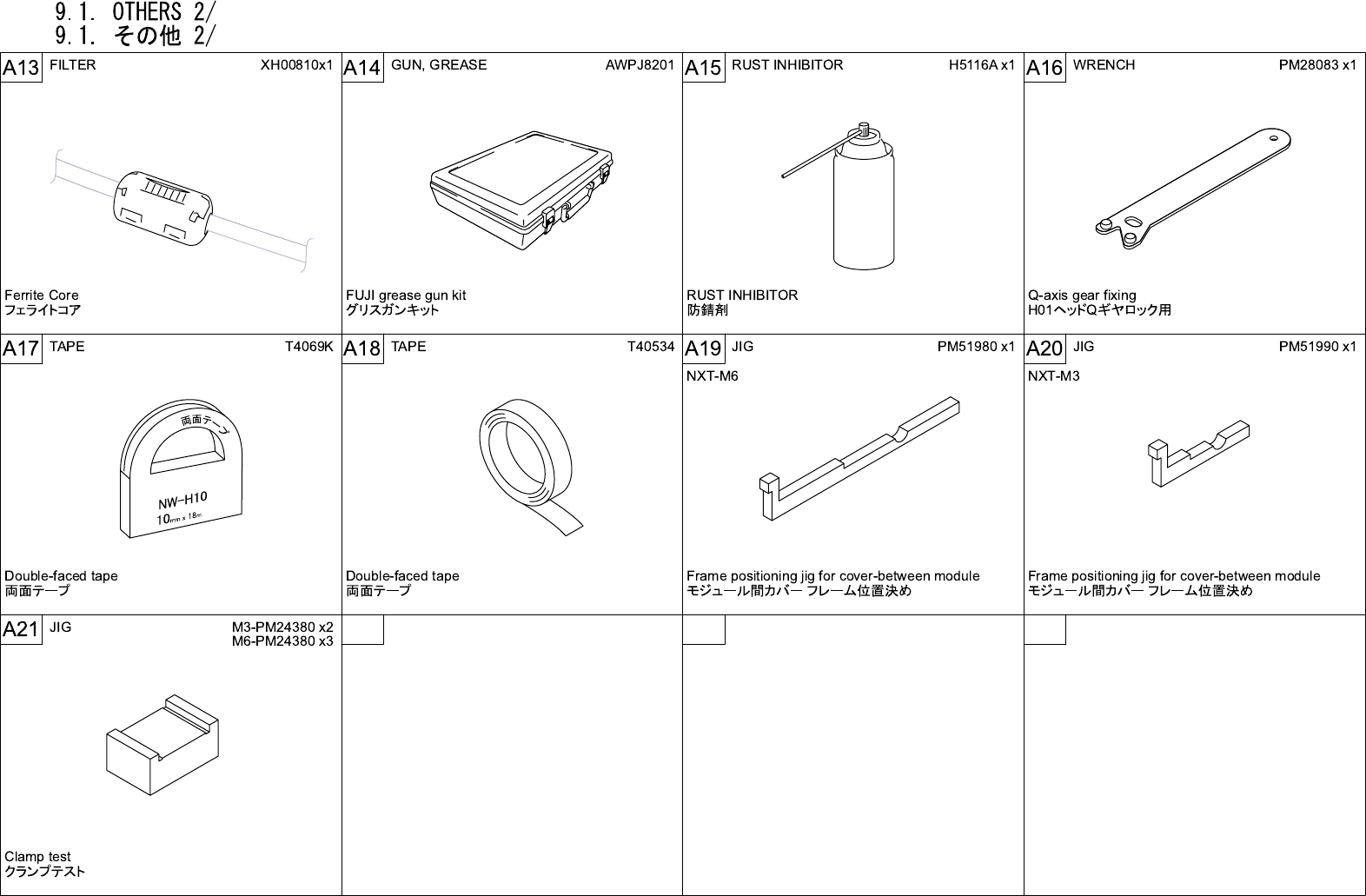 9.1. OTHERS 2/
9.1. その他 2/

A13 FILTER XH00810x1

Ferrite Core
フェライトコア

A14 GUN, GREASE AWPJ8201

FUJI grease gun kit
グリスガンキット

A15 RUST INHIBITOR H5116A x1

RUST INHIBITOR
防錆剤

A16 WRENCH PM28083 x1

Q-axis gear fixing
H01ヘッドQギヤロック用

A17 TAPE T4069K

両面テープ
NW-H10
10mm x 18m

Double-faced tape
両面テープ

A18 TAPE T40534

Double-faced tape
両面テープ

A19 JIG PM51980 x1
NXT-M6

Frame positioning jig for cover-between module
モジュール間カバー フレーム位置決め

A20 JIG PM51990 x1
NXT-M3

Frame positioning jig for cover-between module
モジュール間カバー フレーム位置決め

A21 JIG M3-PM24380 x2
M6-PM24380 x3

Clamp test
クランプテスト